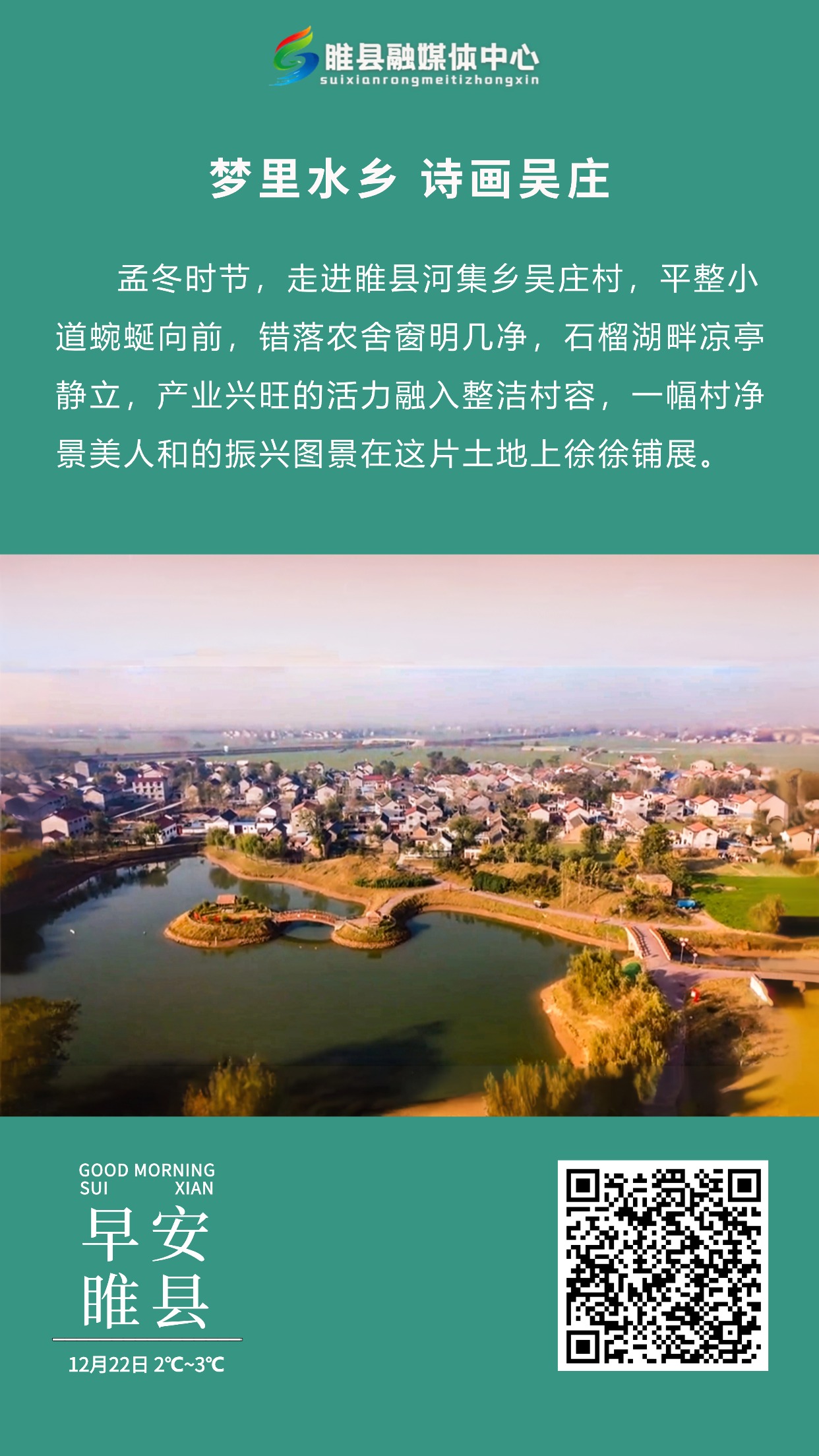 睢县融媒体中心
suixianrongmeitizhongxin

梦里水乡 诗画吴庄

孟冬时节，走进睢县河集乡吴庄村，平整小道蜿蜒向前，错落农舍窗明几净，石榴湖畔凉亭静立，产业兴旺的活力融入整洁村容，一幅村净景美人和的振兴图景在这片土地上徐徐铺展。

GOOD MORNING
SUI XIAN
早安
睢县
12月22日 2℃~3℃